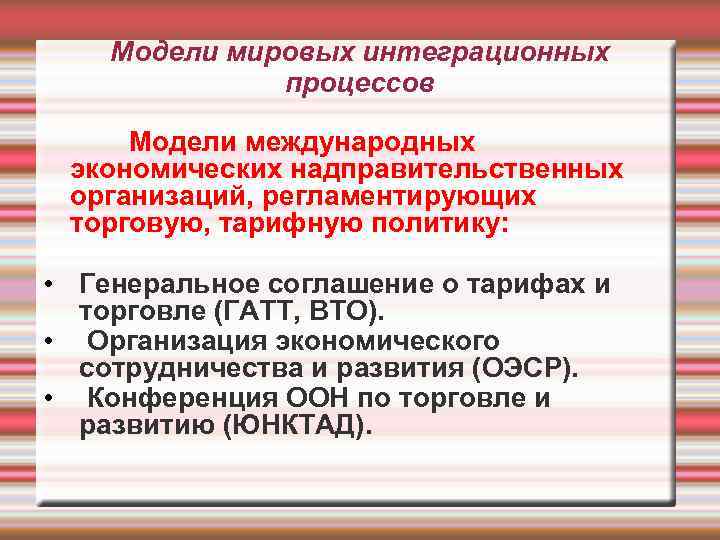 Модели мировых интеграционных процессов

Модели международных экономических надправительственных организаций, регламентирующих торговую, тарифную политику:

• Генеральное соглашение о тарифах и торговле (ГАТТ, ВТО).
• Организация экономического сотрудничества и развития (ОЭСР).
• Конференция ООН по торговле и развитию (ЮНКТАД).